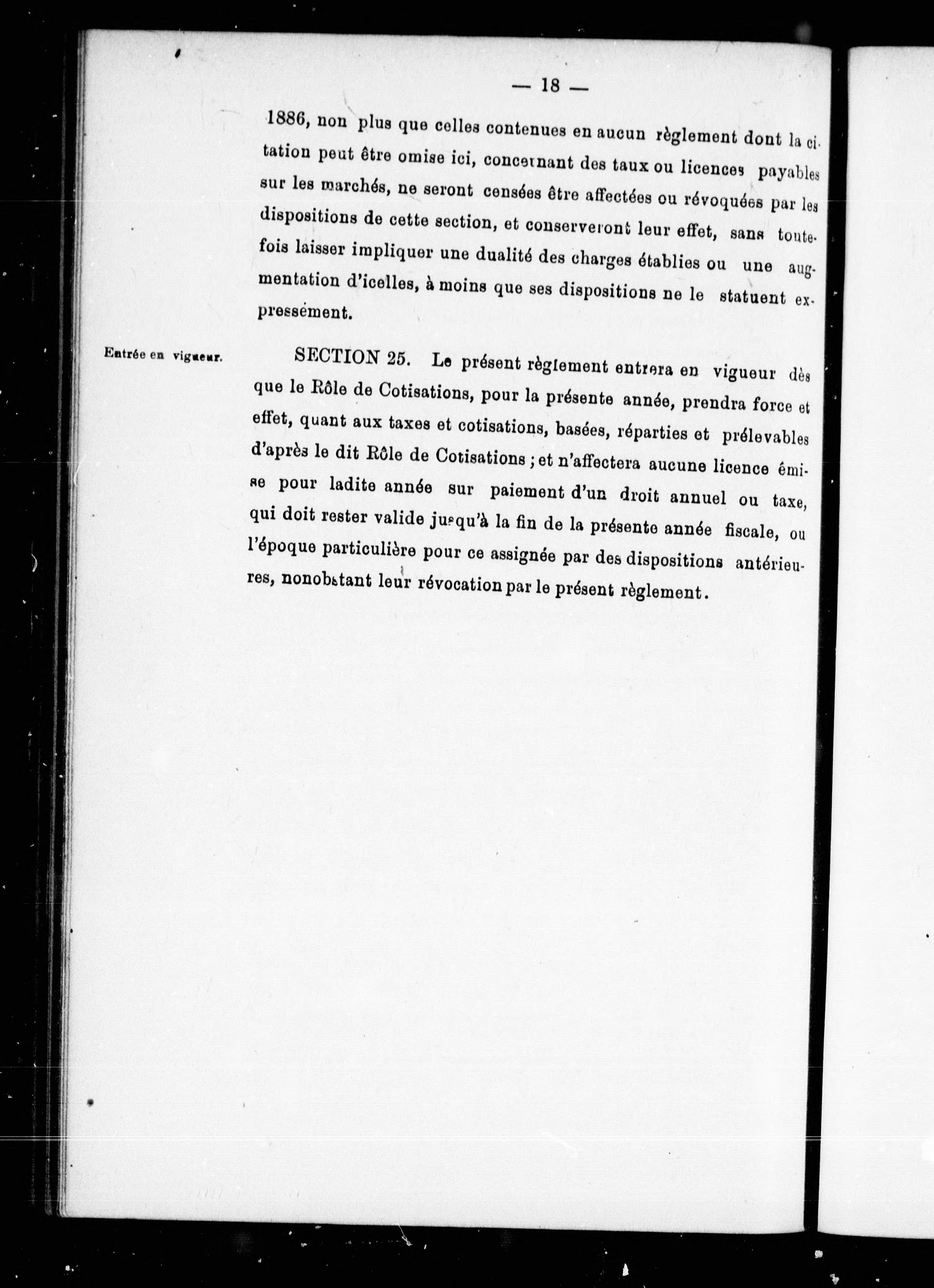 — 18 —

1886, non plus que celles contenues en aucun règlement dont la citation peut être omise ici, concernant des taux ou licences payables sur les marchés, ne seront censées être affectées ou révoquées par les dispositions de cette section, et conserveront leur effet, sans toutefois laisser impliquer une dualité des charges établies ou une augmentation d'icelles, à moins que ses dispositions ne le statuent expressément.

Entrée en vigueur.

SECTION 25. Le présent règlement entrera en vigueur dès que le Rôle de Cotisations, pour la présente année, prendra force et effet, quant aux taxes et cotisations, basées, réparties et prélevables d'après le dit Rôle de Cotisations ; et n'affectera aucune licence émise pour ladite année sur paiement d'un droit annuel ou taxe, qui doit rester valide jusqu'à la fin de la présente année fiscale, ou l'époque particulière pour ce assignée par des dispositions antérieures, nonobstant leur révocation par le présent règlement.